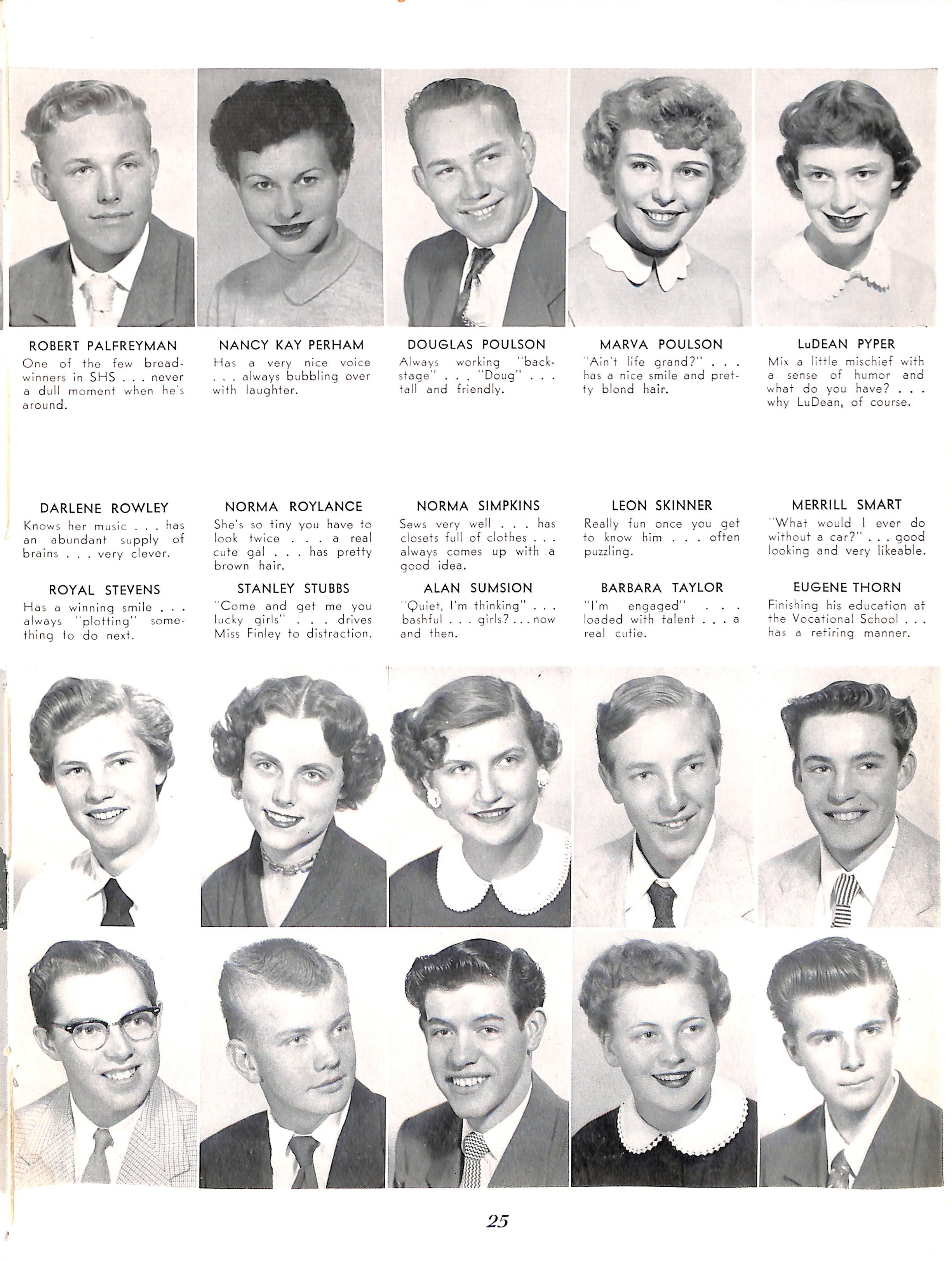 ROBERT PALFREYMAN
One of the few breadwinners in SHS . . . never a dull moment when he's around.

NANCY KAY PERHAM
Has a very nice voice . . . always bubbling over with laughter.

DOUGLAS POULSON
Always working "backstage" . . . "Doug" . . . tall and friendly.

MARVA POULSON
"Ain't life grand?" . . . has a nice smile and pretty blond hair.

LuDEAN PYPER
Mix a little mischief with a sense of humor and what do you have? . . . why LuDean, of course.

DARLENE ROWLEY
Knows her music . . . has an abundant supply of brains . . . very clever.

NORMA ROYLANCE
She's so tiny you have to look twice . . . a real cute gal . . . has pretty brown hair.

NORMA SIMPKINS
Sews very well . . . has closets full of clothes . . . always comes up with a good idea.

LEON SKINNER
Really fun once you get to know him . . . often puzzling.

MERRILL SMART
"What would I ever do without a car?" . . . good looking and very likeable.

ROYAL STEVENS
Has a winning smile . . . always "plotting" something to do next.

STANLEY STUBBS
"Come and get me you lucky girls" . . . drives Miss Finley to distraction.

ALAN SUMSION
"Quiet, I'm thinking" . . . bashful . . . girls? . . . now and then.

BARBARA TAYLOR
"I'm engaged" . . . loaded with talent . . . a real cutie.

EUGENE THORN
Finishing his education at the Vocational School . . . has a retiring manner.

25